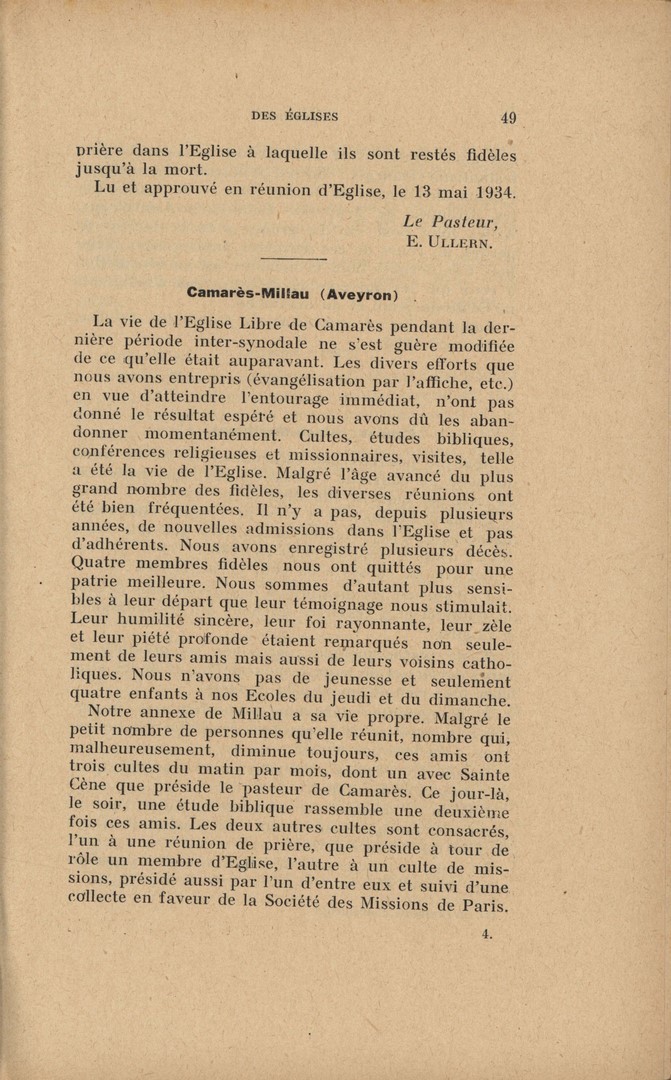 DES ÉGLISES 49

prière dans l'Eglise à laquelle ils sont restés fidèles jusqu'à la mort.

Lu et approuvé en réunion d'Eglise, le 13 mai 1934.

Le Pasteur,
E. ULLERN.

Camarès-Millau (Aveyron)

La vie de l'Eglise Libre de Camarès pendant la dernière période inter-synodale ne s'est guère modifiée de ce qu'elle était auparavant. Les divers efforts que nous avons entrepris (évangélisation par l'affiche, etc.) en vue d'atteindre l'entourage immédiat, n'ont pas donné le résultat espéré et nous avons dû les abandonner momentanément. Cultes, études bibliques, conférences religieuses et missionnaires, visites, telle a été la vie de l'Eglise. Malgré l'âge avancé du plus grand nombre des fidèles, les diverses réunions ont été bien fréquentées. Il n'y a pas, depuis plusieurs années, de nouvelles admissions dans l'Eglise et pas d'adhérents. Nous avons enregistré plusieurs décès. Quatre membres fidèles nous ont quittés pour une patrie meilleure. Nous sommes d'autant plus sensibles à leur départ que leur témoignage nous stimulait. Leur humilité sincère, leur foi rayonnante, leur zèle et leur piété profonde étaient remarqués non seulement de leurs amis mais aussi de leurs voisins catholiques. Nous n'avons pas de jeunesse et seulement quatre enfants à nos Ecoles du jeudi et du dimanche.

Notre annexe de Millau a sa vie propre. Malgré le petit nombre de personnes qu'elle réunit, nombre qui, malheureusement, diminue toujours, ces amis ont trois cultes du matin par mois, dont un avec Sainte Cène que préside le pasteur de Camarès. Ce jour-là, le soir, une étude biblique rassemble une deuxième fois ces amis. Les deux autres cultes sont consacrés, l'un à une réunion de prière, que préside à tour de rôle un membre d'Eglise, l'autre à un culte de missions, présidé aussi par l'un d'entre eux et suivi d'une collecte en faveur de la Société des Missions de Paris.

4.